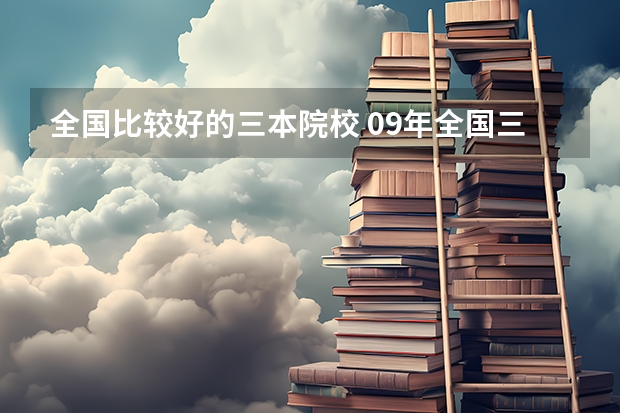 全国比较好的三本院校 09年全国三